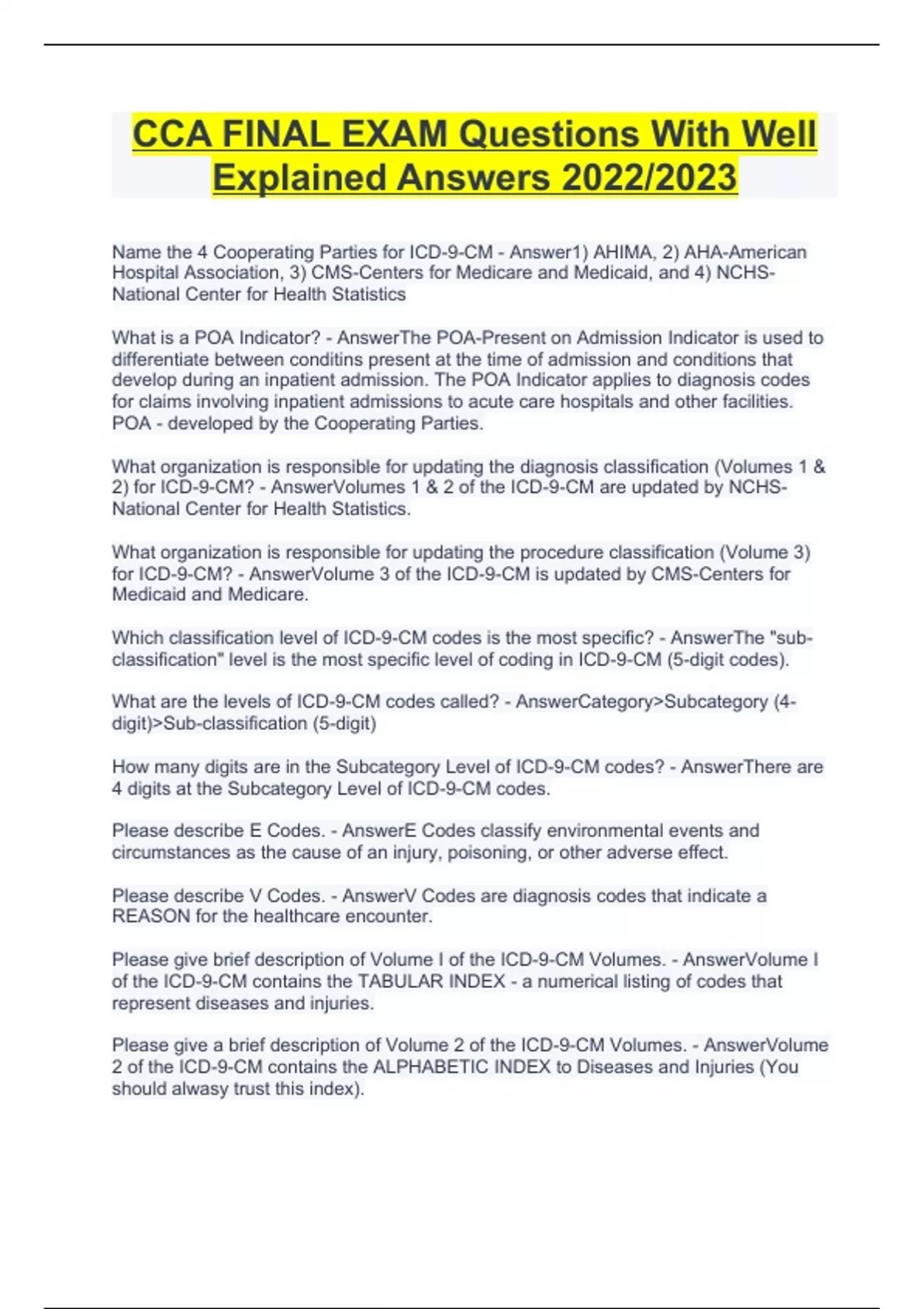 CCA FINAL EXAM Questions With Well Explained Answers 2022/2023

Name the 4 Cooperating Parties for ICD-9-CM - Answer1) AHIMA, 2) AHA-American Hospital Association, 3) CMS-Centers for Medicare and Medicaid, and 4) NCHS-National Center for Health Statistics

What is a POA Indicator? - AnswerThe POA-Present on Admission Indicator is used to differentiate between conditins present at the time of admission and conditions that develop during an inpatient admission. The POA Indicator applies to diagnosis codes for claims involving inpatient admissions to acute care hospitals and other facilities. POA - developed by the Cooperating Parties.

What organization is responsible for updating the diagnosis classification (Volumes 1 & 2) for ICD-9-CM? - AnswerVolumes 1 & 2 of the ICD-9-CM are updated by NCHS-National Center for Health Statistics.

What organization is responsible for updating the procedure classification (Volume 3) for ICD-9-CM? - AnswerVolume 3 of the ICD-9-CM is updated by CMS-Centers for Medicaid and Medicare.

Which classification level of ICD-9-CM codes is the most specific? - AnswerThe "sub-classification" level is the most specific level of coding in ICD-9-CM (5-digit codes).

What are the levels of ICD-9-CM codes called? - AnswerCategory>Subcategory (4-digit)>Sub-classification (5-digit)

How many digits are in the Subcategory Level of ICD-9-CM codes? - AnswerThere are 4 digits at the Subcategory Level of ICD-9-CM codes.

Please describe E Codes. - AnswerE Codes classify environmental events and circumstances as the cause of an injury, poisoning, or other adverse effect.

Please describe V Codes. - AnswerV Codes are diagnosis codes that indicate a REASON for the healthcare encounter.

Please give brief description of Volume I of the ICD-9-CM Volumes. - AnswerVolume I of the ICD-9-CM contains the TABULAR INDEX - a numerical listing of codes that represent diseases and injuries.

Please give a brief description of Volume 2 of the ICD-9-CM Volumes. - AnswerVolume 2 of the ICD-9-CM contains the ALPHABETIC INDEX to Diseases and Injuries (You should alwasy trust this index).